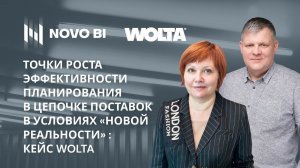 NOVO BI

WOLTA

ТОЧКИ РОСТА ЭФФЕКТИВНОСТИ ПЛАНИРОВАНИЯ В ЦЕПОЧКЕ ПОСТАВОК В УСЛОВИЯХ «НОВОЙ РЕАЛЬНОСТИ» : КЕЙС WOLTA

LONDON FASHION